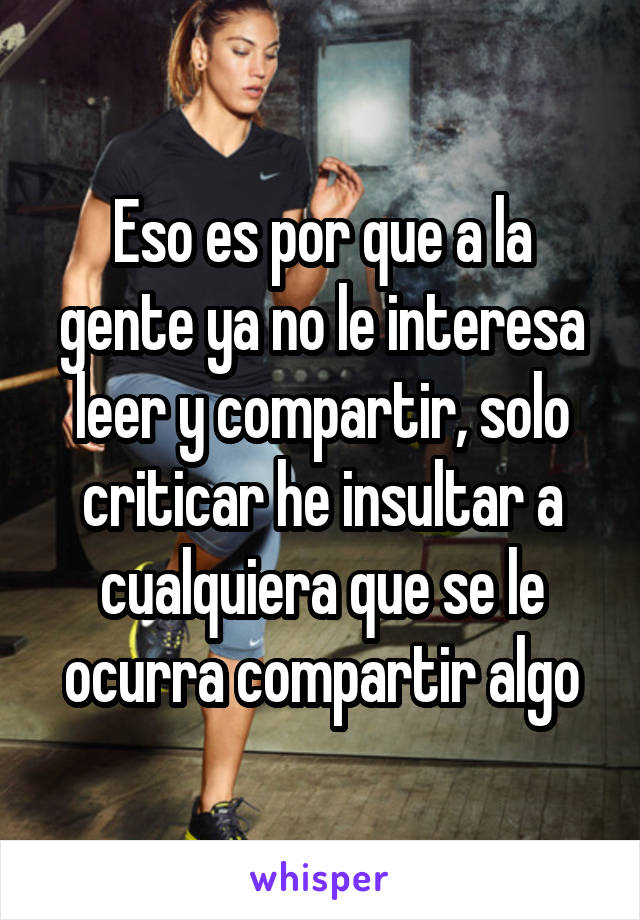 Eso es por que a la gente ya no le interesa leer y compartir, solo criticar he insultar a cualquiera que se le ocurra compartir algo

whisper